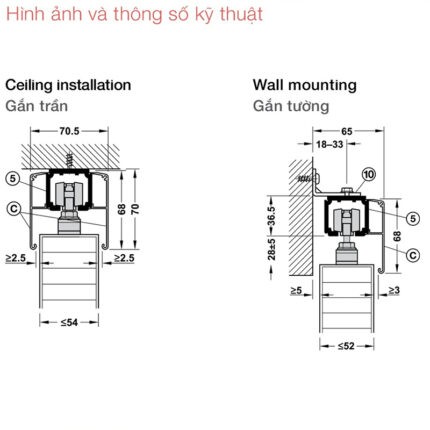 Hình ảnh và thông số kỹ thuật

Ceiling installation
Gắn trần

70.5
5
C
68
70
≥2.5
≥2.5
≤54

Wall mounting
Gắn tường

65
18–33
10
36.5
28±5
5
68
C
≥5
≥3
≤52